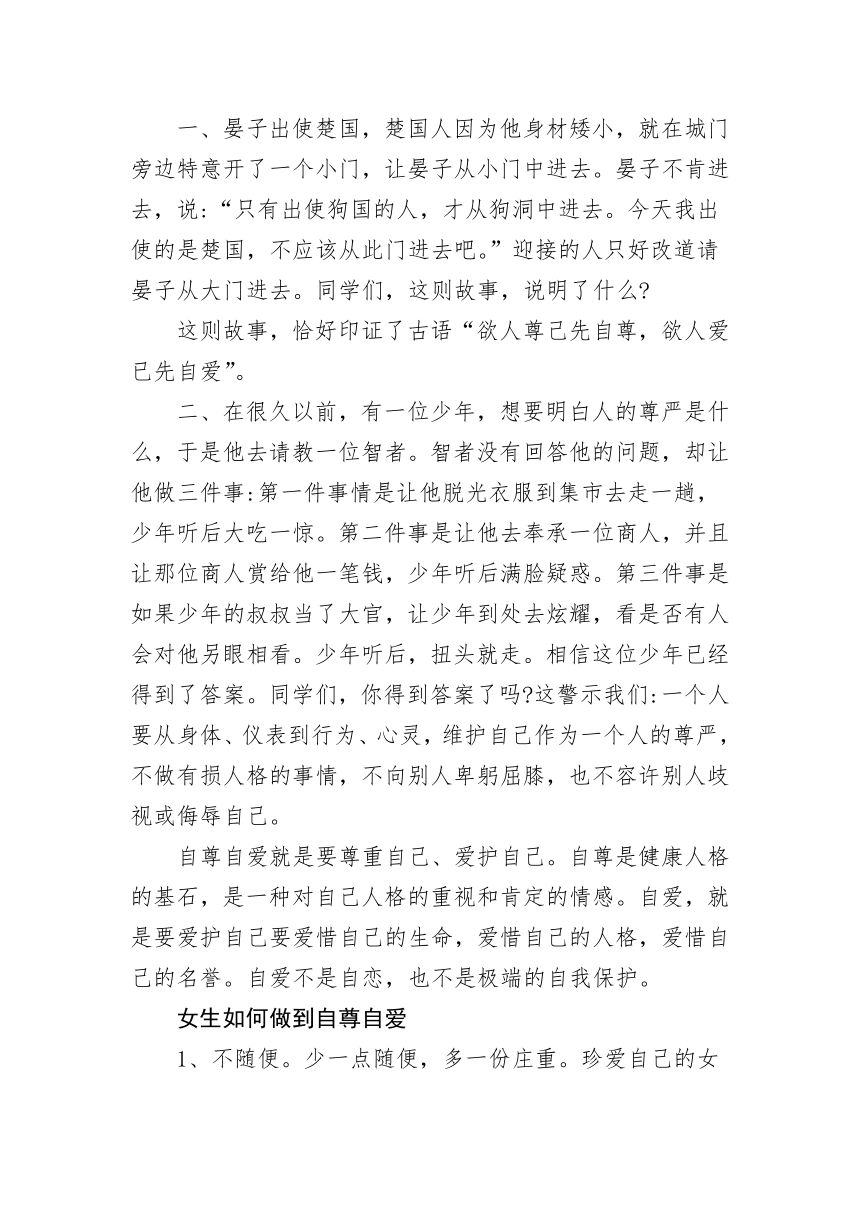 一、晏子出使楚国，楚国人因为他身材矮小，就在城门旁边特意开了一个小门，让晏子从小门中进去。晏子不肯进去，说:“只有出使狗国的人，才从狗洞中进去。今天我出使的是楚国，不应该从此门进去吧。”迎接的人只好改道请晏子从大门进去。同学们，这则故事，说明了什么?

这则故事，恰好印证了古语“欲人尊己先自尊，欲人爱已先自爱”。

二、在很久以前，有一位少年，想要明白人的尊严是什么，于是他去请教一位智者。智者没有回答他的问题，却让他做三件事:第一件事情是让他脱光衣服到集市去走一趟，少年听后大吃一惊。第二件事是让他去奉承一位商人，并且让那位商人赏给他一笔钱，少年听后满脸疑惑。第三件事是如果少年的叔叔当了大官，让少年到处去炫耀，看是否有人会对他另眼相看。少年听后，扭头就走。相信这位少年已经得到了答案。同学们，你得到答案了吗?这警示我们:一个人要从身体、仪表到行为、心灵，维护自己作为一个人的尊严，不做有损人格的事情，不向别人卑躬屈膝，也不容许别人歧视或侮辱自己。

自尊自爱就是要尊重自己、爱护自己。自尊是健康人格的基石，是一种对自己人格的重视和肯定的情感。自爱，就是要爱护自己要爱惜自己的生命，爱惜自己的人格，爱惜自己的名誉。自爱不是自恋，也不是极端的自我保护。

女生如何做到自尊自爱

1、不随便。少一点随便，多一份庄重。珍爱自己的女